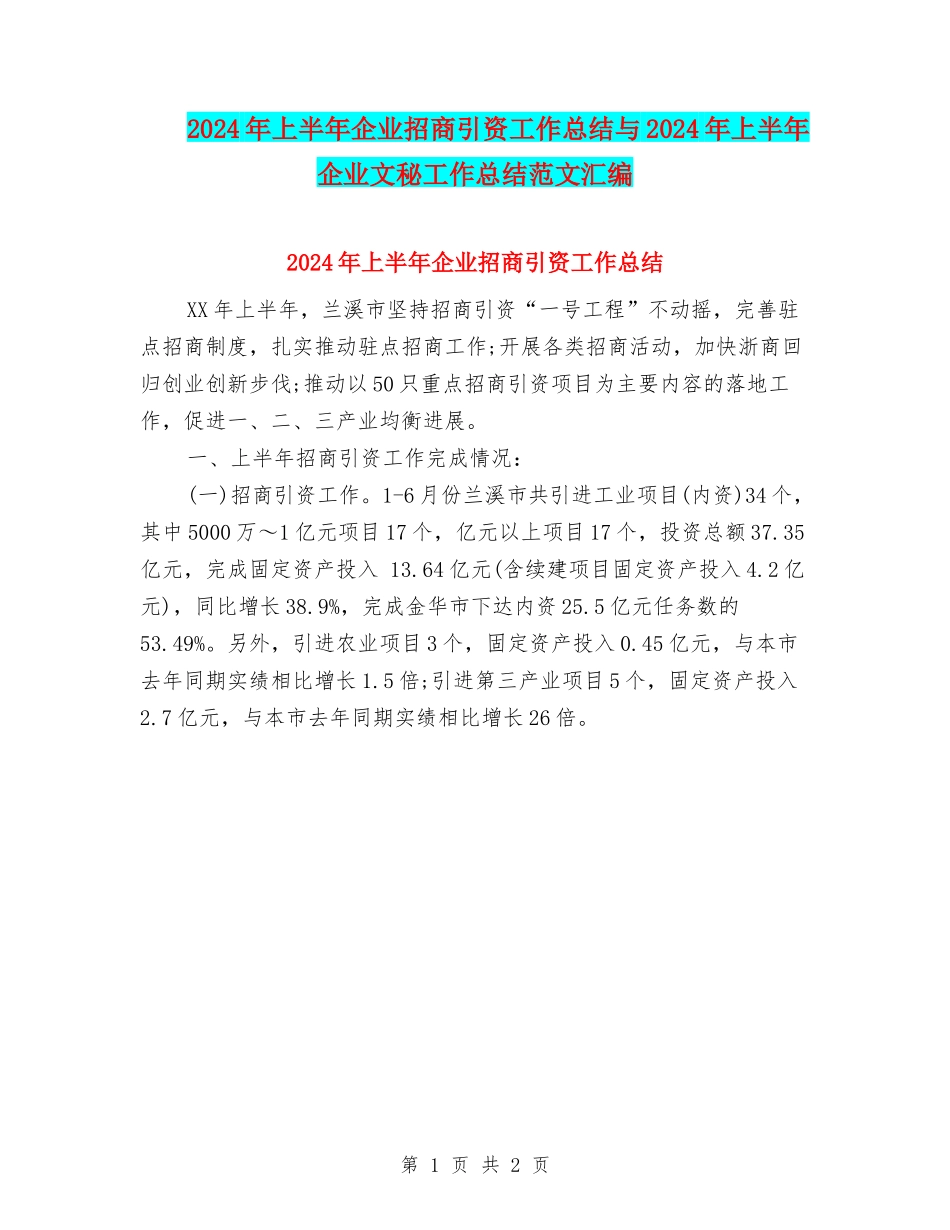 2024年上半年企业招商引资工作总结与2024年上半年企业文秘工作总结范文汇编

2024年上半年企业招商引资工作总结

XX年上半年，兰溪市坚持招商引资“一号工程”不动摇，完善驻点招商制度，扎实推动驻点招商工作;开展各类招商活动，加快浙商回归创业创新步伐;推动以50只重点招商引资项目为主要内容的落地工作，促进一、二、三产业均衡进展。

一、上半年招商引资工作完成情况：

(一)招商引资工作。1-6月份兰溪市共引进工业项目(内资)34个，其中5000万～1亿元项目17个，亿元以上项目17个，投资总额37.35亿元，完成固定资产投入 13.64亿元(含续建项目固定资产投入4.2亿元)，同比增长38.9%，完成金华市下达内资25.5亿元任务数的53.49%。另外，引进农业项目3个，固定资产投入0.45亿元，与本市去年同期实绩相比增长1.5倍;引进第三产业项目5个，固定资产投入2.7亿元，与本市去年同期实绩相比增长26倍。

第 1 页 共 2 页